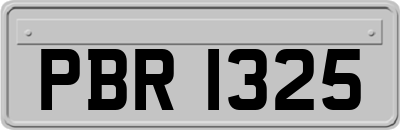 PBR 1325